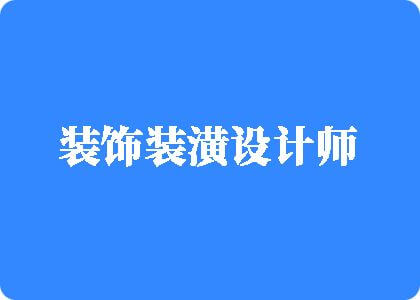 装饰装潢设计师